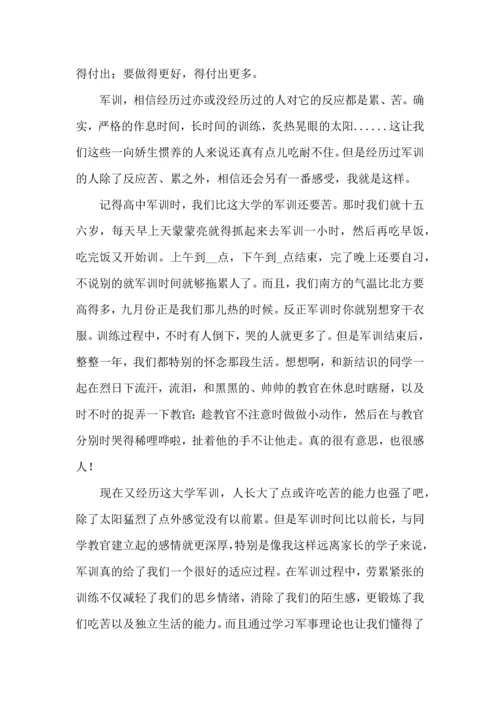 得付出；要做得更好，得付出更多。

军训，相信经历过亦或没经历过的人对它的反应都是累、苦。确实，严格的作息时间，长时间的训练，炙热晃眼的太阳……这让我们这些一向娇生惯养的人来说还真有点儿吃耐不住。但是经历过军训的人除了反应苦、累之外，相信还会另有一番感受，我就是这样。

记得高中军训时，我们比这大学的军训还要苦。那时我们就十五六岁，每天早上天蒙蒙亮就得抓起来去军训一小时，然后再吃早饭，吃完饭又开始训。上午到__点，下午到_点结束，完了晚上还要自习，不说别的就军训时间就够拖累人了。而且，我们南方的气温比北方要高得多，九月份正是我们那儿热的时候。反正军训时你就别想穿干衣服。训练过程中，不时有人倒下，哭的人就更多了。但是军训结束后，整整一年，我们都特别的怀念那段生活。想想啊，和新结识的同学一起在烈日下流汗，流泪，和黑黑的、帅帅的教官在休息时瞎掰，以及时不时的捉弄一下教官：趁教官不注意时做做小动作，然后在与教官分别时哭得稀哩哗啦，扯着他的手不让他走。真的很有意思，也很感人！

现在又经历这大学军训，人长大了点或许吃苦的能力也强了吧，除了太阳猛烈了点外感觉没有以前累。但是军训时间比以前长，与同学教官建立起的感情就更深厚，特别是像我这样远离家长的学子来说，军训真的给了我们一个很好的适应过程。在军训过程中，劳累紧张的训练不仅减轻了我们的思乡情绪，消除了我们的陌生感，更锻炼了我们吃苦以及独立生活的能力。而且通过学习军事理论也让我们懂得了